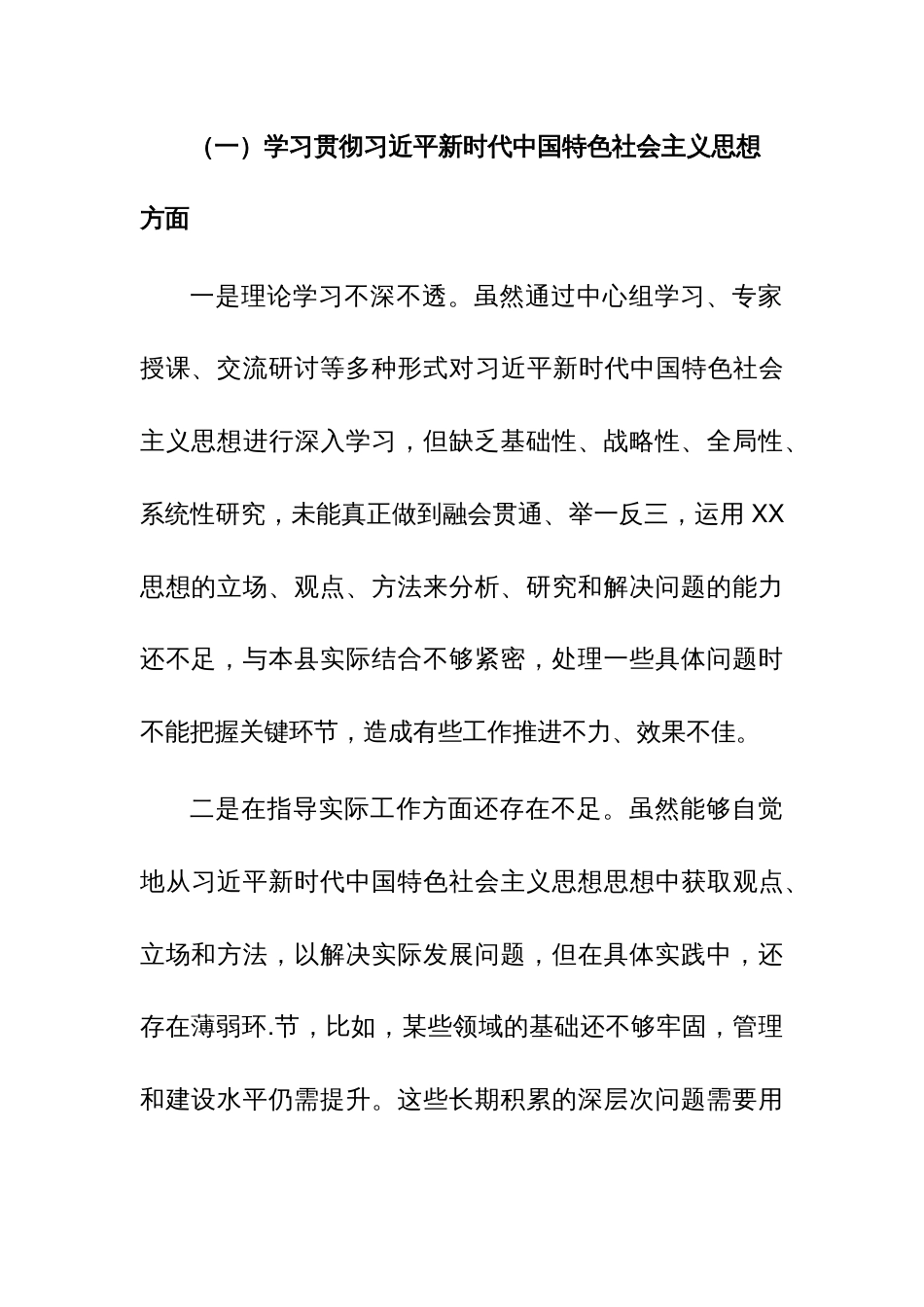 （一）学习贯彻习近平新时代中国特色社会主义思想方面

一是理论学习不深不透。虽然通过中心组学习、专家授课、交流研讨等多种形式对习近平新时代中国特色社会主义思想进行深入学习，但缺乏基础性、战略性、全局性、系统性研究，未能真正做到融会贯通、举一反三，运用XX思想的立场、观点、方法来分析、研究和解决问题的能力还不足，与本县实际结合不够紧密，处理一些具体问题时不能把握关键环节，造成有些工作推进不力、效果不佳。

二是在指导实际工作方面还存在不足。虽然能够自觉地从习近平新时代中国特色社会主义思想思想中获取观点、立场和方法，以解决实际发展问题，但在具体实践中，还存在薄弱环.节，比如，某些领域的基础还不够牢固，管理和建设水平仍需提升。这些长期积累的深层次问题需要用